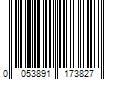 0 053891 173827